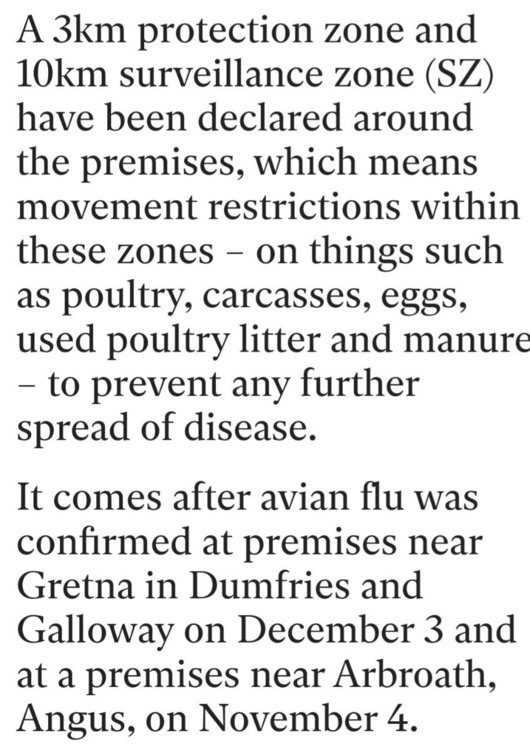 A 3km protection zone and 10km surveillance zone (SZ) have been declared around the premises, which means movement restrictions within these zones – on things such as poultry, carcasses, eggs, used poultry litter and manure – to prevent any further spread of disease.

It comes after avian flu was confirmed at premises near Gretna in Dumfries and Galloway on December 3 and at a premises near Arbroath, Angus, on November 4.